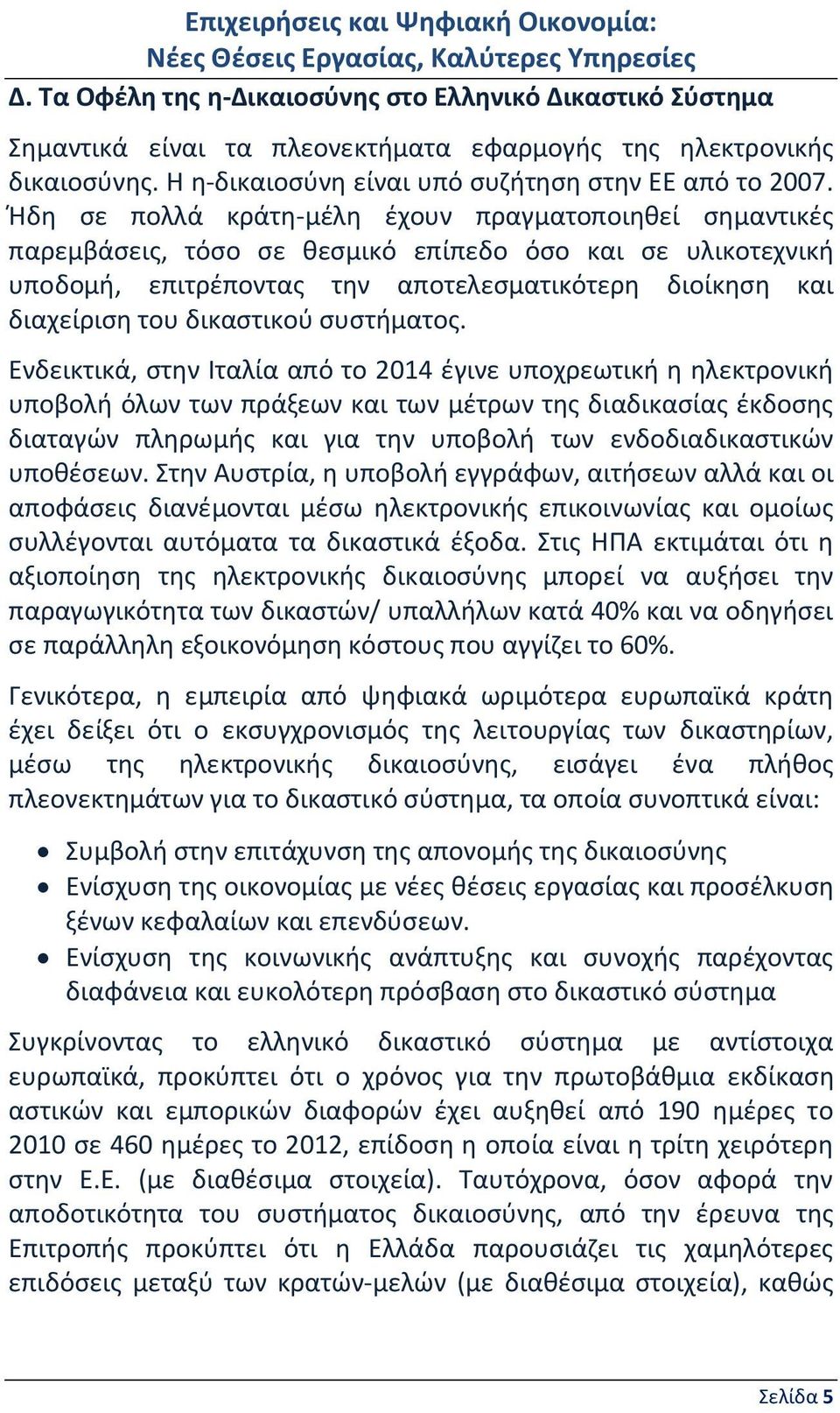 Επιχειρήσεις και Ψηφιακή Οικονομία:
Νέες Θέσεις Εργασίας, Καλύτερες Υπηρεσίες

Δ. Τα Οφέλη της η-Δικαιοσύνης στο Ελληνικό Δικαστικό Σύστημα

Σημαντικά είναι τα πλεονεκτήματα εφαρμογής της ηλεκτρονικής δικαιοσύνης. Η η-δικαιοσύνη είναι υπό συζήτηση στην ΕΕ από το 2007. Ήδη σε πολλά κράτη-μέλη έχουν πραγματοποιηθεί σημαντικές παρεμβάσεις, τόσο σε θεσμικό επίπεδο όσο και σε υλικοτεχνική υποδομή, επιτρέποντας την αποτελεσματικότερη διοίκηση και διαχείριση του δικαστικού συστήματος.

Ενδεικτικά, στην Ιταλία από το 2014 έγινε υποχρεωτική η ηλεκτρονική υποβολή όλων των πράξεων και των μέτρων της διαδικασίας έκδοσης διαταγών πληρωμής και για την υποβολή των ενδοδιαδικαστικών υποθέσεων. Στην Αυστρία, η υποβολή εγγράφων, αιτήσεων αλλά και οι αποφάσεις διανέμονται μέσω ηλεκτρονικής επικοινωνίας και ομοίως συλλέγονται αυτόματα τα δικαστικά έξοδα. Στις ΗΠΑ εκτιμάται ότι η αξιοποίηση της ηλεκτρονικής δικαιοσύνης μπορεί να αυξήσει την παραγωγικότητα των δικαστών/ υπαλλήλων κατά 40% και να οδηγήσει σε παράλληλη εξοικονόμηση κόστους που αγγίζει το 60%.

Γενικότερα, η εμπειρία από ψηφιακά ωριμότερα ευρωπαϊκά κράτη έχει δείξει ότι ο εκσυγχρονισμός της λειτουργίας των δικαστηρίων, μέσω της ηλεκτρονικής δικαιοσύνης, εισάγει ένα πλήθος πλεονεκτημάτων για το δικαστικό σύστημα, τα οποία συνοπτικά είναι:

• Συμβολή στην επιτάχυνση της απονομής της δικαιοσύνης
• Ενίσχυση της οικονομίας με νέες θέσεις εργασίας και προσέλκυση ξένων κεφαλαίων και επενδύσεων.
• Ενίσχυση της κοινωνικής ανάπτυξης και συνοχής παρέχοντας διαφάνεια και ευκολότερη πρόσβαση στο δικαστικό σύστημα

Συγκρίνοντας το ελληνικό δικαστικό σύστημα με αντίστοιχα ευρωπαϊκά, προκύπτει ότι ο χρόνος για την πρωτοβάθμια εκδίκαση αστικών και εμπορικών διαφορών έχει αυξηθεί από 190 ημέρες το 2010 σε 460 ημέρες το 2012, επίδοση η οποία είναι η τρίτη χειρότερη στην Ε.Ε. (με διαθέσιμα στοιχεία). Ταυτόχρονα, όσον αφορά την αποδοτικότητα του συστήματος δικαιοσύνης, από την έρευνα της Επιτροπής προκύπτει ότι η Ελλάδα παρουσιάζει τις χαμηλότερες επιδόσεις μεταξύ των κρατών-μελών (με διαθέσιμα στοιχεία), καθώς

Σελίδα 5